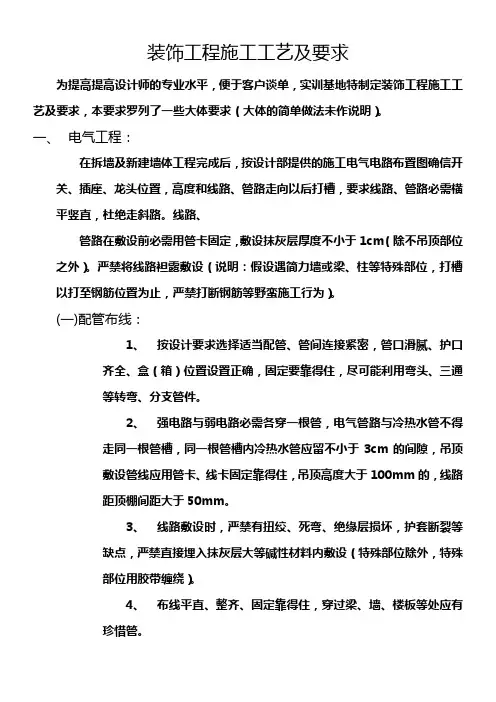 装饰工程施工工艺及要求

为提高提高设计师的专业水平，便于客户谈单，实训基地特制定装饰工程施工工艺及要求，本要求罗列了一些大体要求（大体的简单做法未作说明）。

一、　电气工程：

在拆墙及新建墙体工程完成后，按设计部提供的施工电气电路布置图确信开关、插座、龙头位置，高度和线路、管路走向以后打槽，要求线路、管路必需横平竖直，杜绝走斜路。线路、

管路在敷设前必需用管卡固定，敷设抹灰层厚度不小于 1cm（除不吊顶部位之外）。严禁将线路袒露敷设（说明：假设遇简力墙或梁、柱等特殊部位，打槽以打至钢筋位置为止，严禁打断钢筋等野蛮施工行为）。

(一)配管布线：

1、　按设计要求选择适当配管、管间连接紧密，管口滑腻、护口齐全、盒（箱）位置设置正确，固定要靠得住，尽可能利用弯头、三通等转弯、分支管件。

2、　强电路与弱电路必需各穿一根管，电气管路与冷热水管不得走同一根管槽，同一根管槽内冷热水管应留不小于 3cm 的间隙，吊顶敷设管线应用管卡、线卡固定靠得住，吊顶高度大于 100mm 的，线路距顶棚间距大于 50mm。

3、　线路敷设时，严禁有扭绞、死弯、绝缘层损坏，护套断裂等缺点，严禁直接埋入抹灰层大等碱性材料内敷设（特殊部位除外，特殊部位用胶带缠绕）。

4、　布线平直、整齐、固定靠得住，穿过梁、墙、楼板等处应有珍惜管。